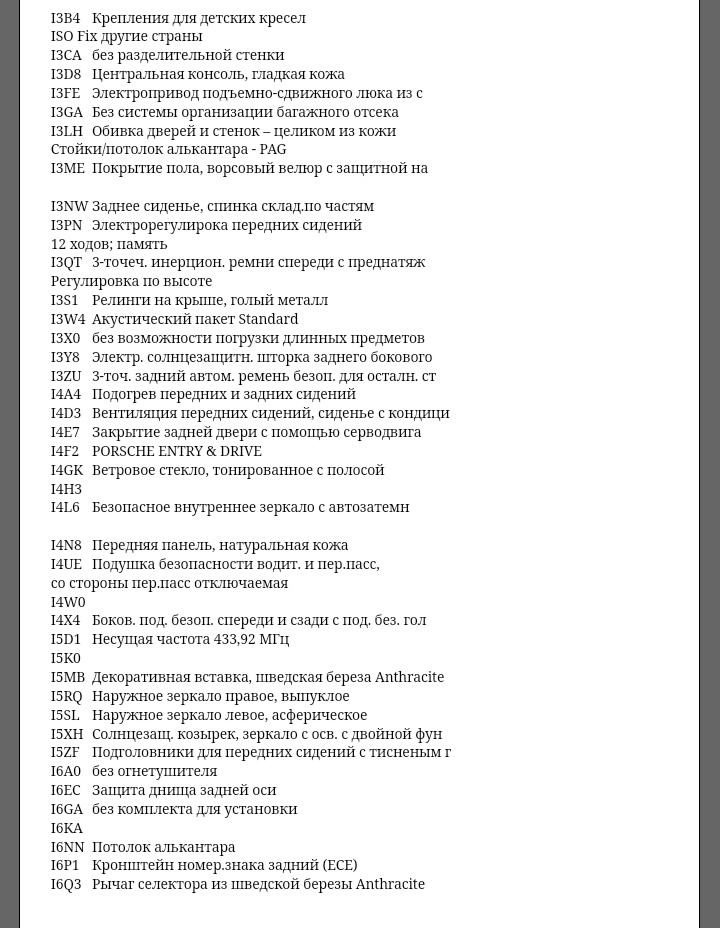 I3B4 Крепления для детских кресел
ISO Fix другие страны
I3CA без разделительной стенки
I3D8 Центральная консоль, гладкая кожа
I3FE Электропривод подъемно-сдвижного люка из с
I3GA Без системы организации багажного отсека
I3LH Обивка дверей и стенок – целиком из кожи
Стойки/потолок алькантара - PAG
I3ME Покрытие пола, ворсовый велюр с защитной на

I3NW Заднее сиденье, спинка склад.по частям
I3PN Электрорегулирока передних сидений
12 ходов; память
I3QT 3-точеч. инерцион. ремни спереди с преднатяж
Регулировка по высоте
I3S1 Релинги на крыше, голый металл
I3W4 Акустический пакет Standard
I3X0 без возможности погрузки длинных предметов
I3Y8 Электр. солнцезащитн. шторка заднего бокового
I3ZU 3-точ. задний автом. ремень безоп. для остальн. ст
I4A4 Подогрев передних и задних сидений
I4D3 Вентиляция передних сидений, сиденье с кондици
I4E7 Закрытие задней двери с помощью серводвига
I4F2 PORSCHE ENTRY & DRIVE
I4GK Ветровое стекло, тонированное с полосой
I4H3
I4L6 Безопасное внутреннее зеркало с автозатемн

I4N8 Передняя панель, натуральная кожа
I4UE Подушка безопасности водит. и пер.пасс,
со стороны пер.пасс отключаемая
I4W0
I4X4 Боков. под. безоп. спереди и сзади с под. без. гол
I5D1 Несущая частота 433,92 МГц
I5K0
I5MB Декоративная вставка, шведская береза Anthracite
I5RQ Наружное зеркало правое, выпуклое
I5SL Наружное зеркало левое, асферическое
I5XH Солнцезащ. козырек, зеркало с осв. с двойной фун
I5ZF Подголовники для передних сидений с тисненым г
I6A0 без огнетушителя
I6EC Защита днища задней оси
I6GA без комплекта для установки
I6KA
I6NN Потолок алькантара
I6P1 Кронштейн номер.знака задний (ECE)
I6Q3 Рычаг селектора из шведской березы Anthracite